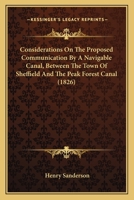 KESSINGER'S LEGACY REPRINTS

Considerations On The Proposed Communication By A Navigable Canal, Between The Town Of Sheffield And The Peak Forest Canal (1826)

Henry Sanderson